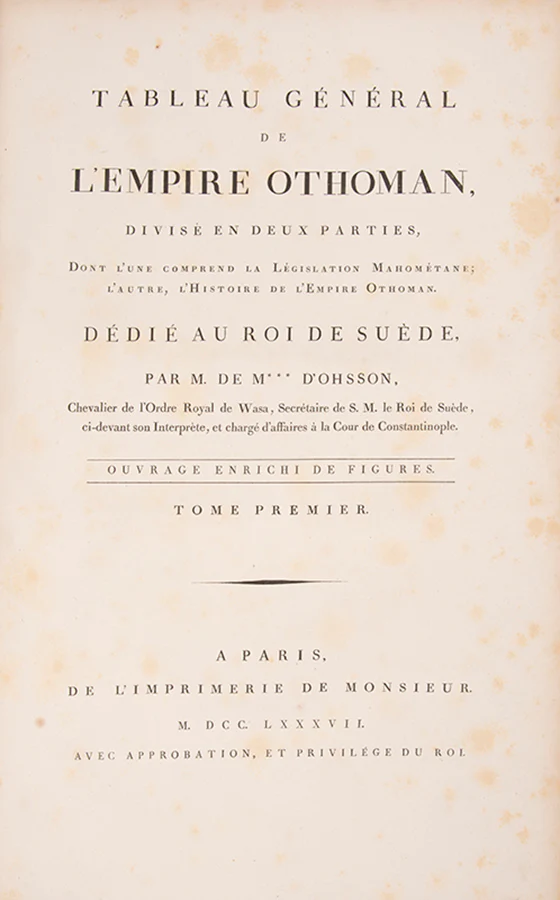 TABLEAU GÉNÉRAL

DE

L'EMPIRE OTHOMAN,

DIVISÉ EN DEUX PARTIES,

DONT L'UNE COMPREND LA LÉGISLATION MAHOMÉTANE; L'AUTRE, L'HISTOIRE DE L'EMPIRE OTHOMAN.

DÉDIÉ AU ROI DE SUÈDE,

PAR M. DE M*** D'OHSSON,

Chevalier de l'Ordre Royal de Wasa, Secrétaire de S. M. le Roi de Suède, ci-devant son Interprète, et chargé d'affaires à la Cour de Constantinople.

OUVRAGE ENRICHI DE FIGURES.

TOME PREMIER.

A PARIS,

DE L'IMPRIMERIE DE MONSIEUR.

M. DCC. LXXXVII.

AVEC APPROBATION, ET PRIVILÉGE DU ROI.